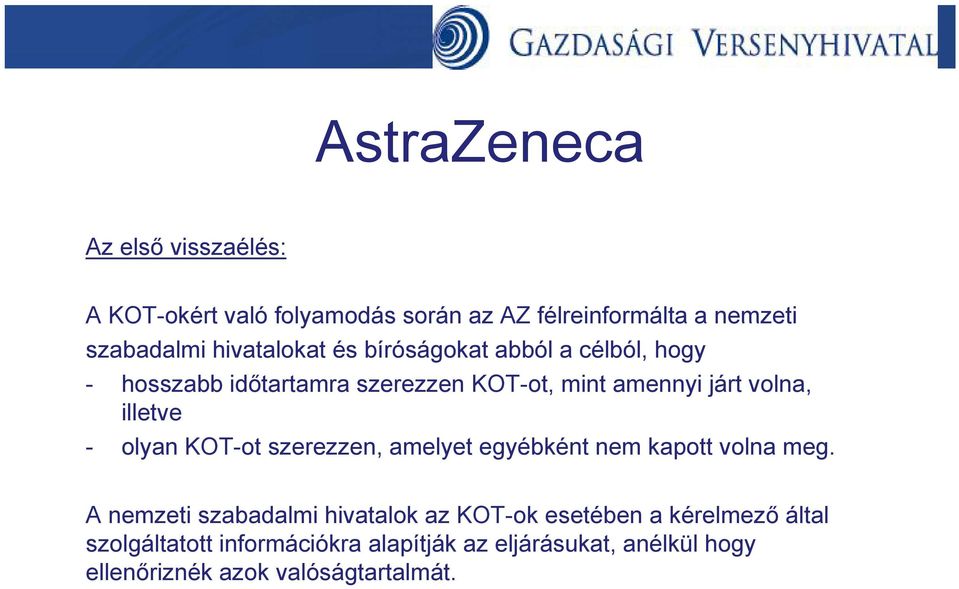 GAZDASÁGI VERSENYHIVATAL

AstraZeneca

Az első visszaélés:

A KOT-okért való folyamodás során az AZ félreinformálta a nemzeti szabadalmi hivatalokat és bíróságokat abból a célból, hogy

- hosszabb időtartamra szerezzen KOT-ot, mint amennyi járt volna, illetve
- olyan KOT-ot szerezzen, amelyet egyébként nem kapott volna meg.

A nemzeti szabadalmi hivatalok az KOT-ok esetében a kérelmező által szolgáltatott információkra alapítják az eljárásukat, anélkül hogy ellenőriznék azok valóságtartalmát.